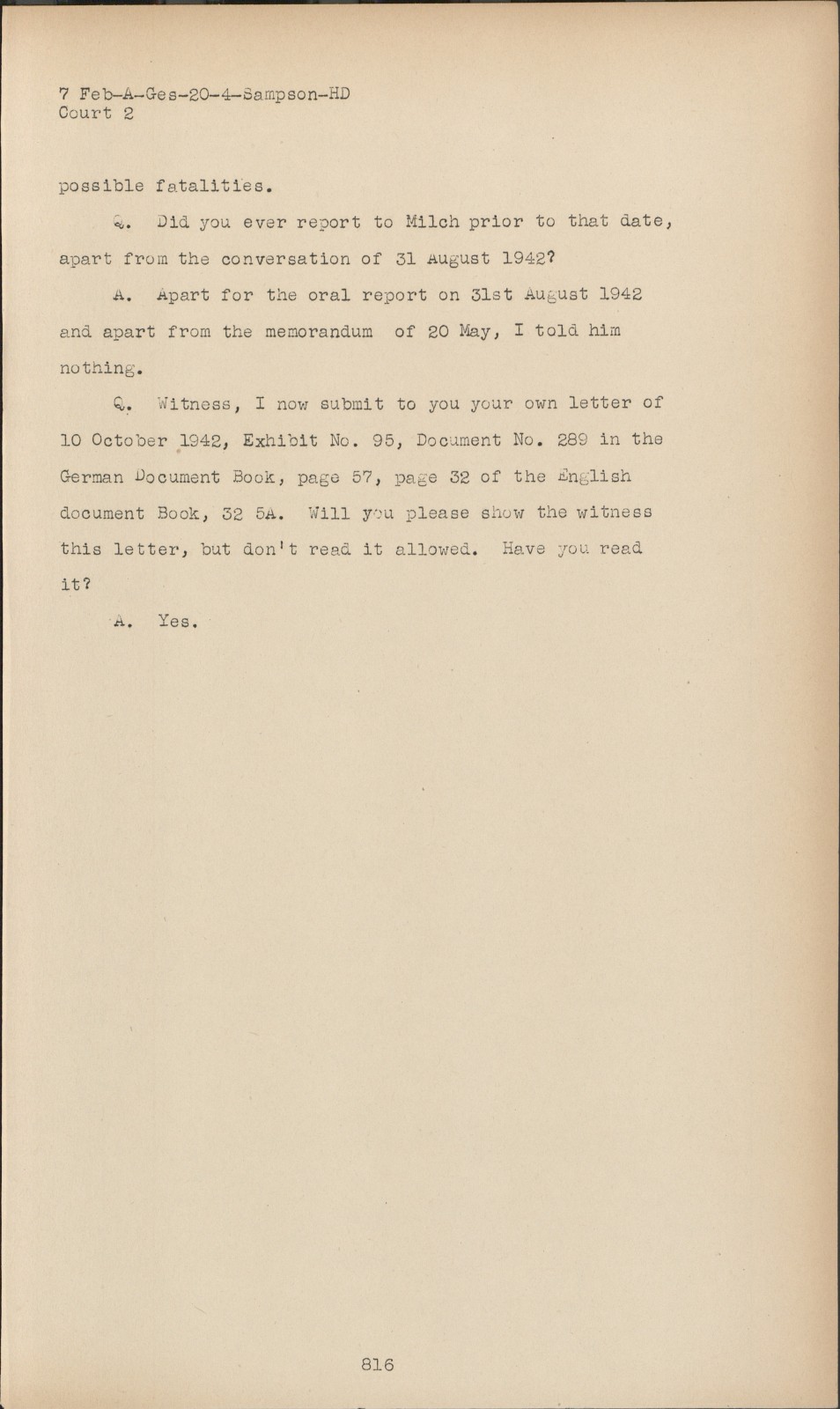 7 Feb-A-Ges-20-4-Sampson-HD
Court 2

possible fatalities.

Q. Did you ever report to Milch prior to that date, apart from the conversation of 31 August 1942?

A. Apart for the oral report on 31st August 1942 and apart from the memorandum of 20 May, I told him nothing.

Q. Witness, I now submit to you your own letter of 10 October 1942, Exhibit No. 95, Document No. 289 in the German Document Book, page 57, page 32 of the English document Book, 32 5A. Will you please show the witness this letter, but don't read it allowed. Have you read it?

A. Yes.

816